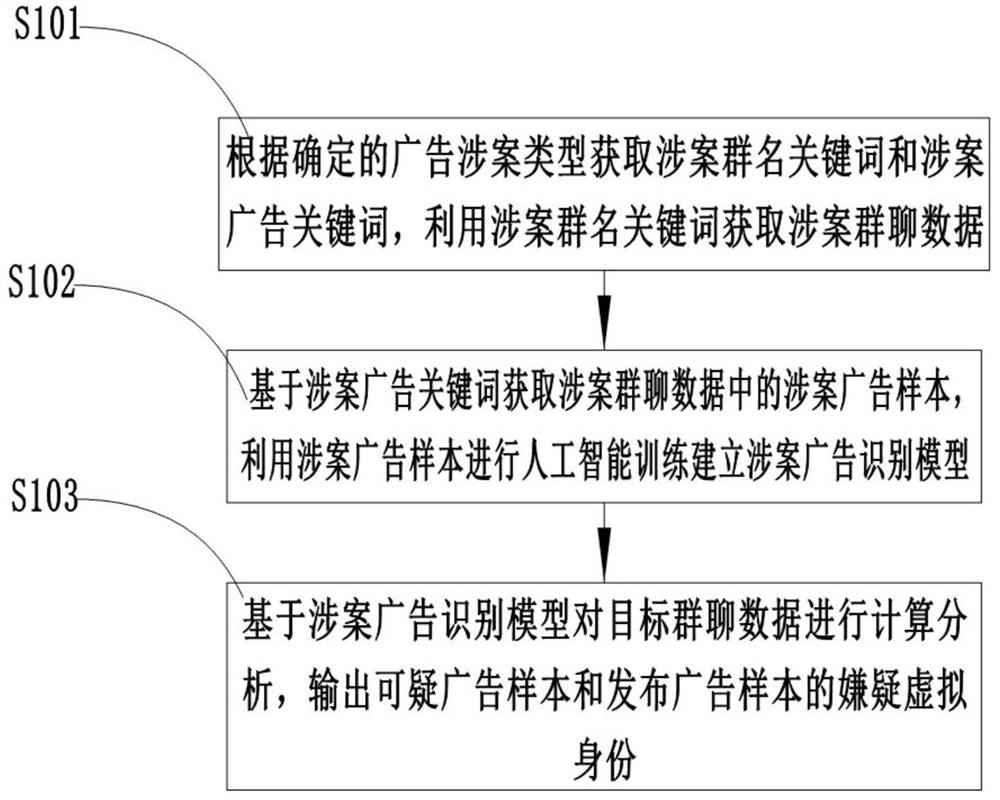 S101

根据确定的广告涉案类型获取涉案群名关键词和涉案广告关键词，利用涉案群名关键词获取涉案群聊数据

S102

基于涉案广告关键词获取涉案群聊数据中的涉案广告样本，利用涉案广告样本进行人工智能训练建立涉案广告识别模型

S103

基于涉案广告识别模型对目标群聊数据进行计算分析，输出可疑广告样本和发布广告样本的嫌疑虚拟身份